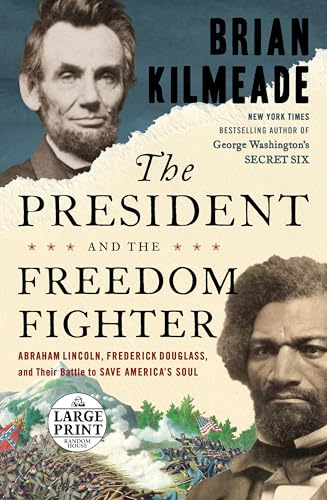 BRIAN KILMEADE

NEW YORK TIMES BESTSELLING AUTHOR OF George Washington's SECRET SIX

The PRESIDENT

AND THE

FREEDOM FIGHTER

ABRAHAM LINCOLN, FREDERICK DOUGLASS, and Their Battle to SAVE AMERICA'S SOUL

LARGE PRINT RANDOM HOUSE